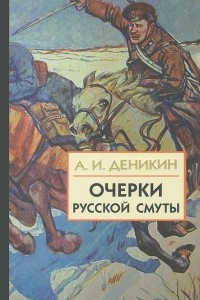 А. И. ДЕНИКИН

ОЧЕРКИ
РУССКОЙ СМУТЫ